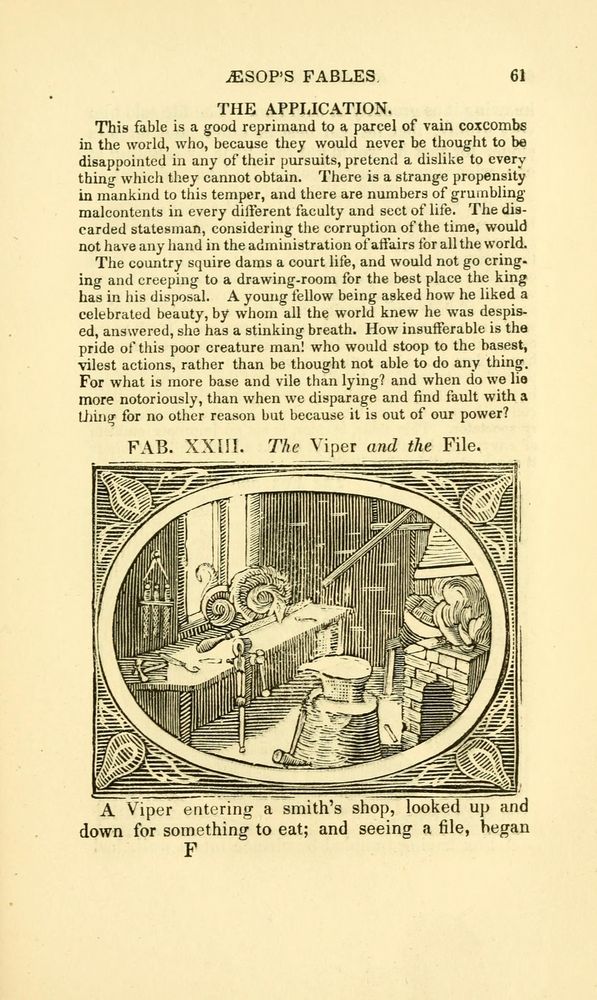 ÆSOP'S FABLES. 61

THE APPLICATION.

This fable is a good reprimand to a parcel of vain coxcombs in the world, who, because they would never be thought to be disappointed in any of their pursuits, pretend a dislike to every thing which they cannot obtain. There is a strange propensity in mankind to this temper, and there are numbers of grumbling malcontents in every different faculty and sect of life. The discarded statesman, considering the corruption of the time, would not have any hand in the administration of affairs for all the world.

The country squire dams a court life, and would not go cringing and creeping to a drawing-room for the best place the king has in his disposal. A young fellow being asked how he liked a celebrated beauty, by whom all the world knew he was despised, answered, she has a stinking breath. How insufferable is the pride of this poor creature man! who would stoop to the basest, vilest actions, rather than be thought not able to do any thing. For what is more base and vile than lying? and when do we lie more notoriously, than when we disparage and find fault with a thing for no other reason but because it is out of our power?

FAB. XXIII. The Viper and the File.

A Viper entering a smith's shop, looked up and down for something to eat; and seeing a file, began

F